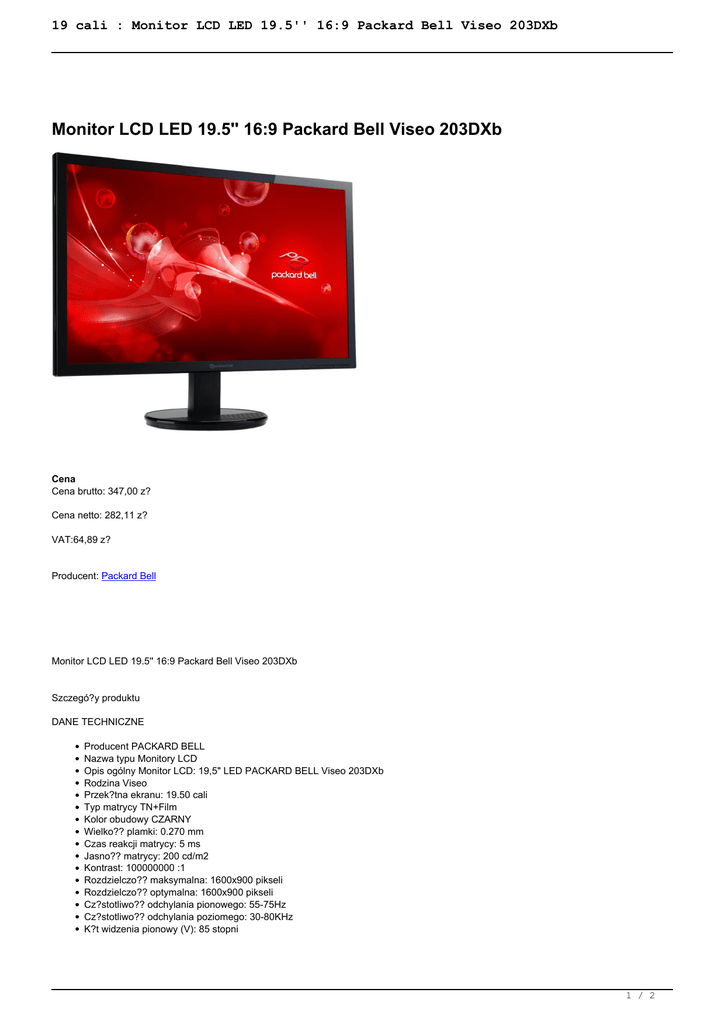 19 cali : Monitor LCD LED 19.5'' 16:9 Packard Bell Viseo 203DXb

Monitor LCD LED 19.5" 16:9 Packard Bell Viseo 203DXb

packard bell

Cena
Cena brutto: 347,00 z?

Cena netto: 282,11 z?

VAT:64,89 z?

Producent: Packard Bell

Monitor LCD LED 19.5" 16:9 Packard Bell Viseo 203DXb

Szczegó?y produktu

DANE TECHNICZNE

• Producent PACKARD BELL
• Nazwa typu Monitory LCD
• Opis ogólny Monitor LCD: 19,5" LED PACKARD BELL Viseo 203DXb
• Rodzina Viseo
• Przek?tna ekranu: 19.50 cali
• Typ matrycy TN+Film
• Kolor obudowy CZARNY
• Wielko?? plamki: 0.270 mm
• Czas reakcji matrycy: 5 ms
• Jasno?? matrycy: 200 cd/m2
• Kontrast: 100000000 :1
• Rozdzielczo?? maksymalna: 1600x900 pikseli
• Rozdzielczo?? optymalna: 1600x900 pikseli
• Cz?stotliwo?? odchylania pionowego: 55-75Hz
• Cz?stotliwo?? odchylania poziomego: 30-80KHz
• K?t widzenia pionowy (V): 85 stopni

1 / 2